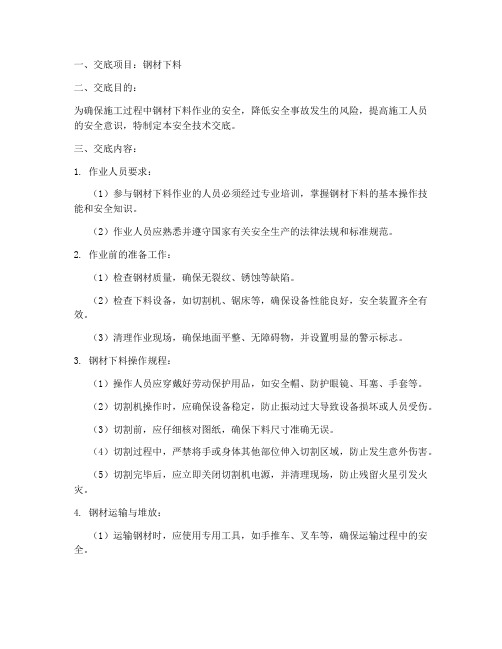 一、交底项目：钢材下料

二、交底目的：

为确保施工过程中钢材下料作业的安全，降低安全事故发生的风险，提高施工人员的安全意识，特制定本安全技术交底。

三、交底内容：

1. 作业人员要求：

（1）参与钢材下料作业的人员必须经过专业培训，掌握钢材下料的基本操作技能和安全知识。

（2）作业人员应熟悉并遵守国家有关安全生产的法律法规和标准规范。

2. 作业前的准备工作：

（1）检查钢材质量，确保无裂纹、锈蚀等缺陷。

（2）检查下料设备，如切割机、锯床等，确保设备性能良好，安全装置齐全有效。

（3）清理作业现场，确保地面平整、无障碍物，并设置明显的警示标志。

3. 钢材下料操作规程：

（1）操作人员应穿戴好劳动保护用品，如安全帽、防护眼镜、耳塞、手套等。

（2）切割机操作时，应确保设备稳定，防止振动过大导致设备损坏或人员受伤。

（3）切割前，应仔细核对图纸，确保下料尺寸准确无误。

（4）切割过程中，严禁将手或身体其他部位伸入切割区域，防止发生意外伤害。

（5）切割完毕后，应立即关闭切割机电源，并清理现场，防止残留火星引发火灾。

4. 钢材运输与堆放：

（1）运输钢材时，应使用专用工具，如手推车、叉车等，确保运输过程中的安全。